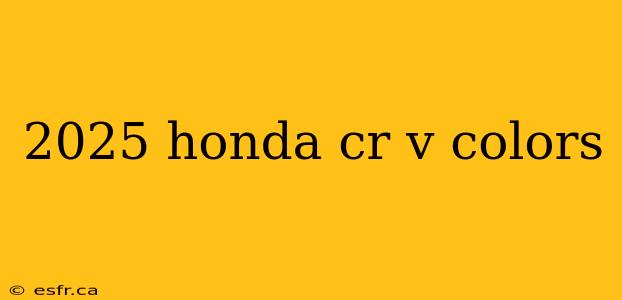 2025 honda cr v colors

© esfr.ca